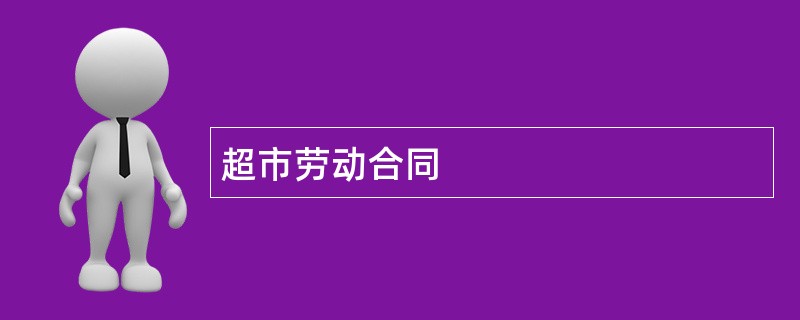 超市劳动合同